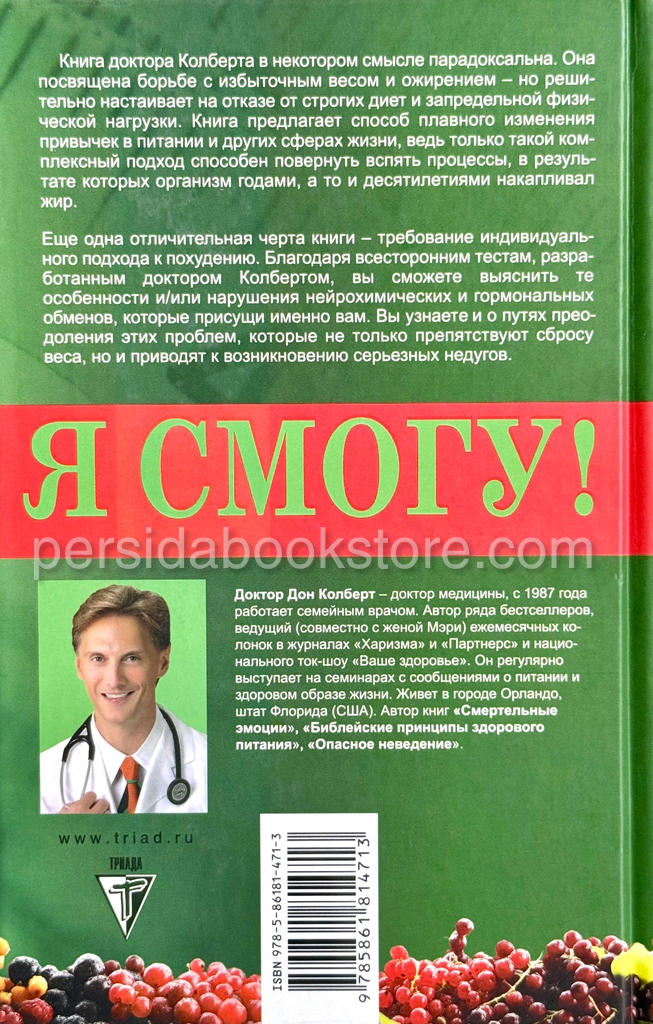 Книга доктора Колберта в некотором смысле парадоксальна. Она посвящена борьбе с избыточным весом и ожирением – но решительно настаивает на отказе от строгих диет и запредельной физической нагрузки. Книга предлагает способ плавного изменения привычек в питании и других сферах жизни, ведь только такой комплексный подход способен повернуть вспять процессы, в результате которых организм годами, а то и десятилетиями накапливал жир.

Еще одна отличительная черта книги – требование индивидуального подхода к похудению. Благодаря всесторонним тестам, разработанным доктором Колбертом, вы сможете выяснить те особенности и/или нарушения нейрохимических и гормональных обменов, которые присущи именно вам. Вы узнаете и о путях преодоления этих проблем, которые не только препятствуют сбросу веса, но и приводят к возникновению серьезных недугов.

Я СМОГУ!

persidabookstore.com

Доктор Дон Колберт – доктор медицины, с 1987 года работает семейным врачом. Автор ряда бестселлеров, ведущий (совместно с женой Мэри) ежемесячных колонок в журналах «Харизма» и «Партнерс» и национального ток-шоу «Ваше здоровье». Он регулярно выступает на семинарах с сообщениями о питании и здоровом образе жизни. Живет в городе Орландо, штат Флорида (США). Автор книг «Смертельные эмоции», «Библейские принципы здорового питания», «Опасное неведение».

www.triad.ru

ТРИАДА

ISBN 978-5-86181-471-3

9 785861 814713